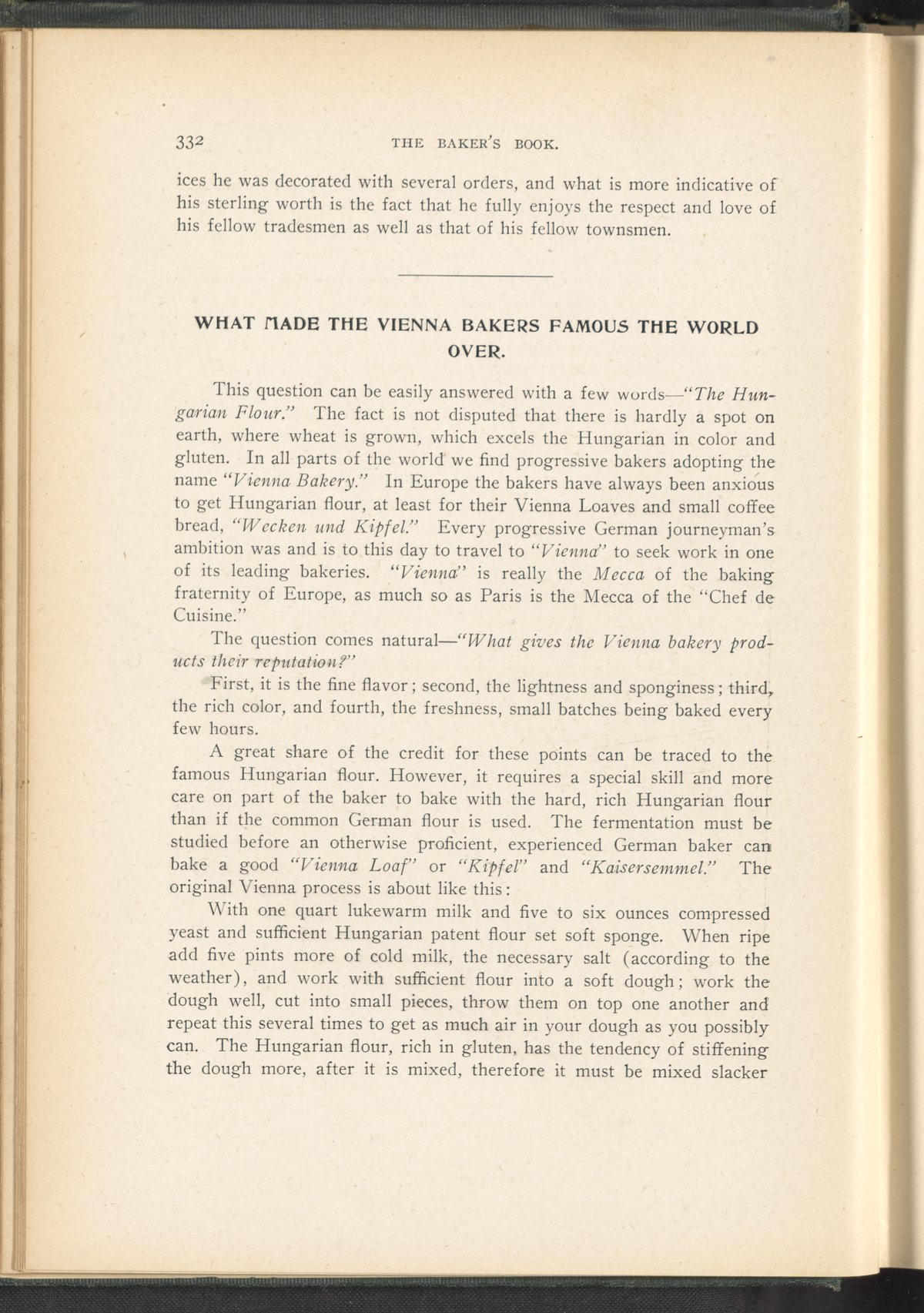 332 THE BAKER'S BOOK.

ices he was decorated with several orders, and what is more indicative of his sterling worth is the fact that he fully enjoys the respect and love of his fellow tradesmen as well as that of his fellow townsmen.

WHAT MADE THE VIENNA BAKERS FAMOUS THE WORLD OVER.

This question can be easily answered with a few words—"The Hungarian Flour." The fact is not disputed that there is hardly a spot on earth, where wheat is grown, which excels the Hungarian in color and gluten. In all parts of the world we find progressive bakers adopting the name "Vienna Bakery." In Europe the bakers have always been anxious to get Hungarian flour, at least for their Vienna Loaves and small coffee bread, "Wecken und Kipfel." Every progressive German journeyman's ambition was and is to this day to travel to "Vienna" to seek work in one of its leading bakeries. "Vienna" is really the Mecca of the baking fraternity of Europe, as much so as Paris is the Mecca of the "Chef de Cuisine."

The question comes natural—"What gives the Vienna bakery products their reputation?"

First, it is the fine flavor; second, the lightness and sponginess; third, the rich color, and fourth, the freshness, small batches being baked every few hours.

A great share of the credit for these points can be traced to the famous Hungarian flour. However, it requires a special skill and more care on part of the baker to bake with the hard, rich Hungarian flour than if the common German flour is used. The fermentation must be studied before an otherwise proficient, experienced German baker can bake a good "Vienna Loaf" or "Kipfel" and "Kaisersemmel." The original Vienna process is about like this:

With one quart lukewarm milk and five to six ounces compressed yeast and sufficient Hungarian patent flour set soft sponge. When ripe add five pints more of cold milk, the necessary salt (according to the weather), and work with sufficient flour into a soft dough; work the dough well, cut into small pieces, throw them on top one another and repeat this several times to get as much air in your dough as you possibly can. The Hungarian flour, rich in gluten, has the tendency of stiffening the dough more, after it is mixed, therefore it must be mixed slacker